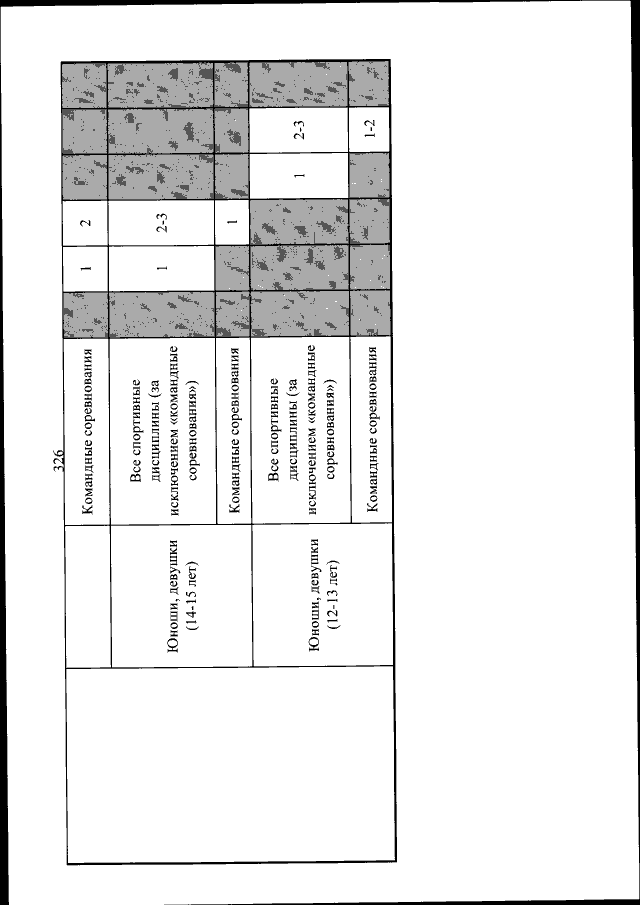 326

|  |  |  |  |  |  |  |  |  |
|---|---|---|---|---|---|---|---|---|
|  |  | Командные соревнования |  | 1 | 2 |  |  |  |
|  | Юноши, девушки (14-15 лет) | Все спортивные дисциплины (за исключением «командные соревнования») |  | 1 | 2-3 |  |  |  |
|  |  | Командные соревнования |  |  | 1 |  |  |  |
|  | Юноши, девушки (12-13 лет) | Все спортивные дисциплины (за исключением «командные соревнования») |  |  |  | 1 | 2-3 |  |
|  |  | Командные соревнования |  |  |  |  | 1-2 |  |